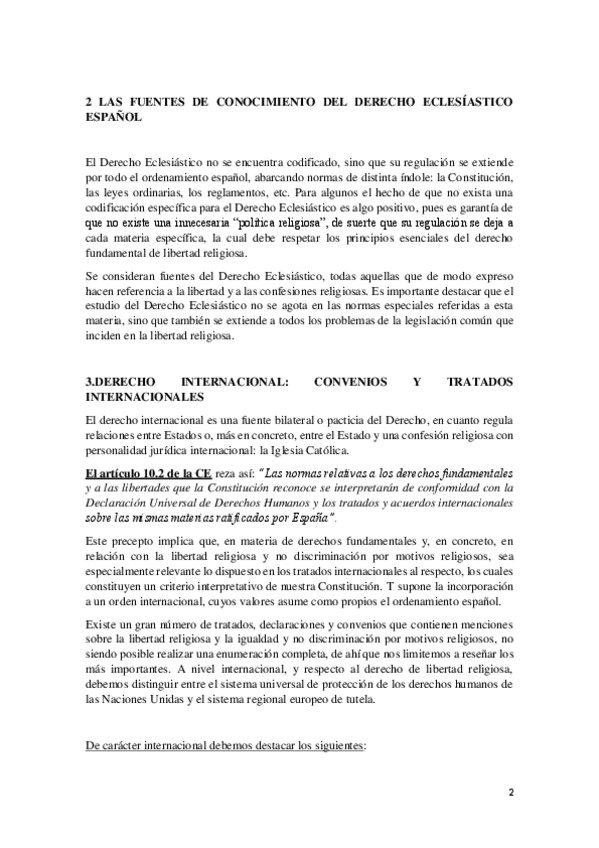 2 LAS FUENTES DE CONOCIMIENTO DEL DERECHO ECLESÍASTICO ESPAÑOL

El Derecho Eclesiástico no se encuentra codificado, sino que su regulación se extiende por todo el ordenamiento español, abarcando normas de distinta índole: la Constitución, las leyes ordinarias, los reglamentos, etc. Para algunos el hecho de que no exista una codificación específica para el Derecho Eclesiástico es algo positivo, pues es garantía de que no existe una innecesaria "política religiosa", de suerte que su regulación se deja a cada materia específica, la cual debe respetar los principios esenciales del derecho fundamental de libertad religiosa.

Se consideran fuentes del Derecho Eclesiástico, todas aquellas que de modo expreso hacen referencia a la libertad y a las confesiones religiosas. Es importante destacar que el estudio del Derecho Eclesiástico no se agota en las normas especiales referidas a esta materia, sino que también se extiende a todos los problemas de la legislación común que inciden en la libertad religiosa.

3.DERECHO INTERNACIONAL: CONVENIOS Y TRATADOS INTERNACIONALES

El derecho internacional es una fuente bilateral o pacticia del Derecho, en cuanto regula relaciones entre Estados o, más en concreto, entre el Estado y una confesión religiosa con personalidad jurídica internacional: la Iglesia Católica.

El artículo 10.2 de la CE reza así: "Las normas relativas a los derechos fundamentales y a las libertades que la Constitución reconoce se interpretarán de conformidad con la Declaración Universal de Derechos Humanos y los tratados y acuerdos internacionales sobre las mismas materias ratificados por España".

Este precepto implica que, en materia de derechos fundamentales y, en concreto, en relación con la libertad religiosa y no discriminación por motivos religiosos, sea especialmente relevante lo dispuesto en los tratados internacionales al respecto, los cuales constituyen un criterio interpretativo de nuestra Constitución. T supone la incorporación a un orden internacional, cuyos valores asume como propios el ordenamiento español.

Existe un gran número de tratados, declaraciones y convenios que contienen menciones sobre la libertad religiosa y la igualdad y no discriminación por motivos religiosos, no siendo posible realizar una enumeración completa, de ahí que nos limitemos a reseñar los más importantes. A nivel internacional, y respecto al derecho de libertad religiosa, debemos distinguir entre el sistema universal de protección de los derechos humanos de las Naciones Unidas y el sistema regional europeo de tutela.

De carácter internacional debemos destacar los siguientes:

2